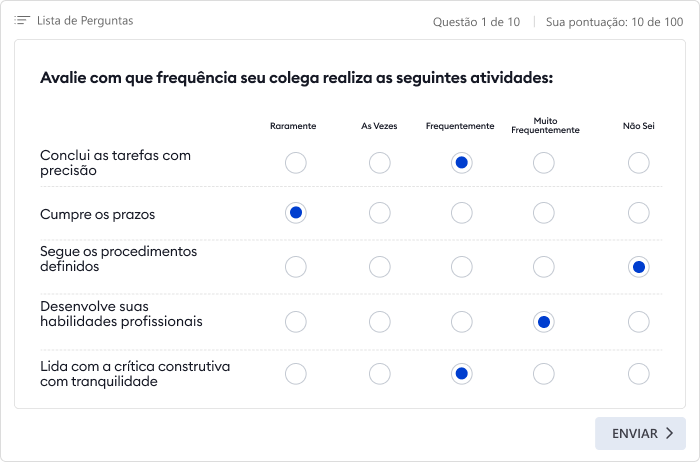 Lista de Perguntas

Questão 1 de 10 | Sua pontuação: 10 de 100

Avalie com que frequência seu colega realiza as seguintes atividades:

| | Raramente | As Vezes | Frequentemente | Muito Frequentemente | Não Sei |
|---|---|---|---|---|---|
| Conclui as tarefas com precisão | | | | | |
| Cumpre os prazos | | | | | |
| Segue os procedimentos definidos | | | | | |
| Desenvolve suas habilidades profissionais | | | | | |
| Lida com a crítica construtiva com tranquilidade | | | | | |

ENVIAR